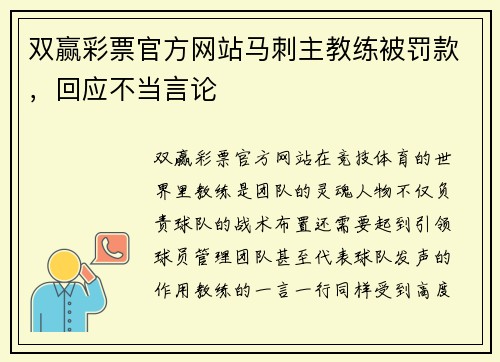 双赢彩票官方网站马刺主教练被罚款，回应不当言论

双赢彩票官方网站在竞技体育的世界里教练是团队的灵魂人物不仅负责球队的战术布置还需要起到引领球员管理团队甚至代表球队发声的作用教练的一言一行同样受到高度